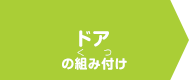 ドア

く　つ
の組み付け